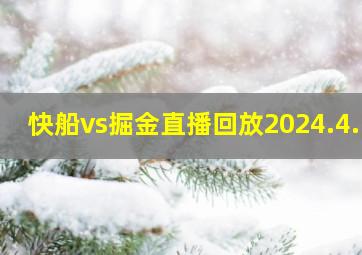 快船vs掘金直播回放2024.4.